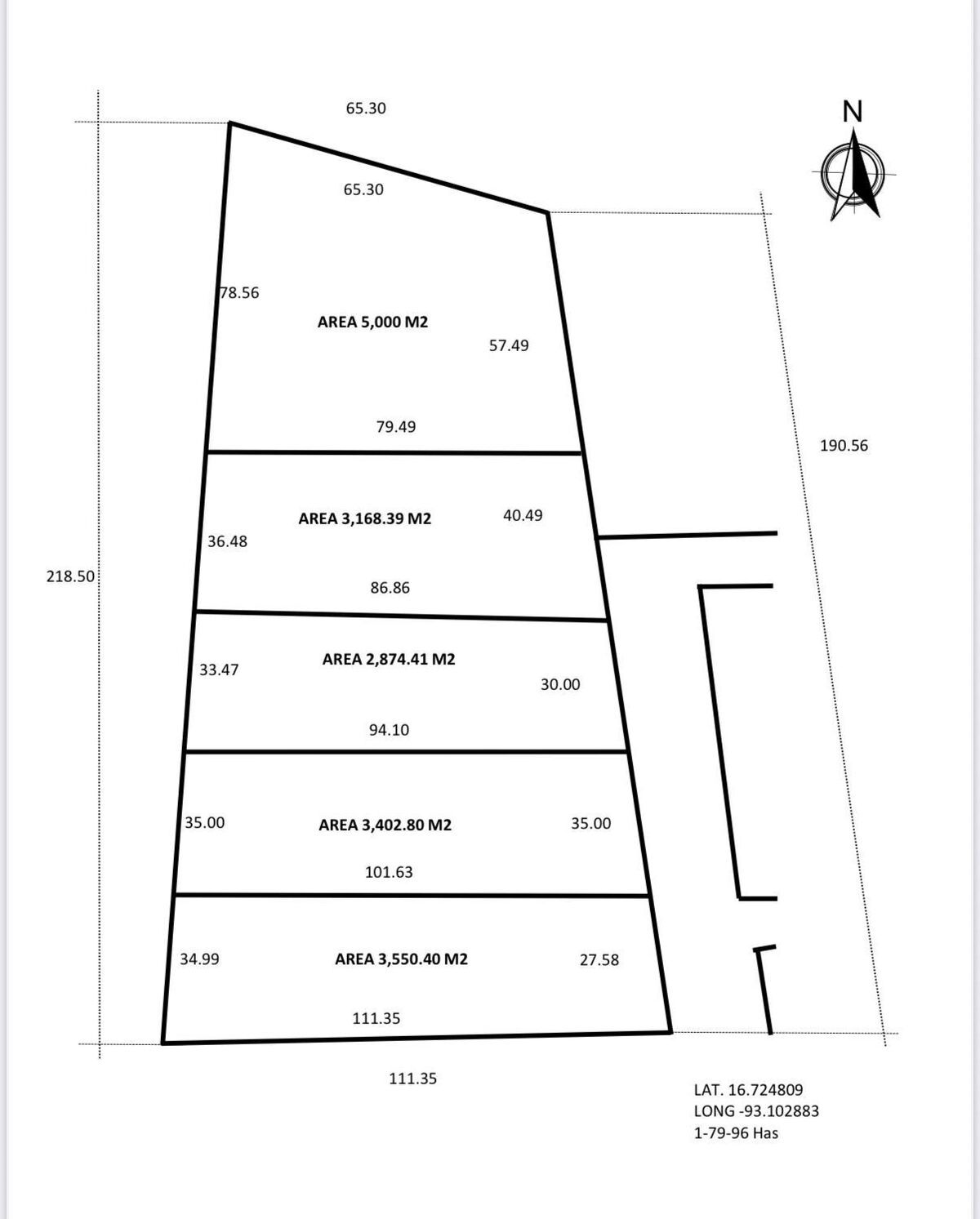 65.30

N

65.30

78.56

AREA 5,000 M2

57.49

79.49

190.56

AREA 3,168.39 M2

40.49

36.48

218.50

86.86

AREA 2,874.41 M2

33.47

30.00

94.10

35.00

AREA 3,402.80 M2

35.00

101.63

34.99

AREA 3,550.40 M2

27.58

111.35

111.35

LAT. 16.724809
LONG -93.102883
1-79-96 Has